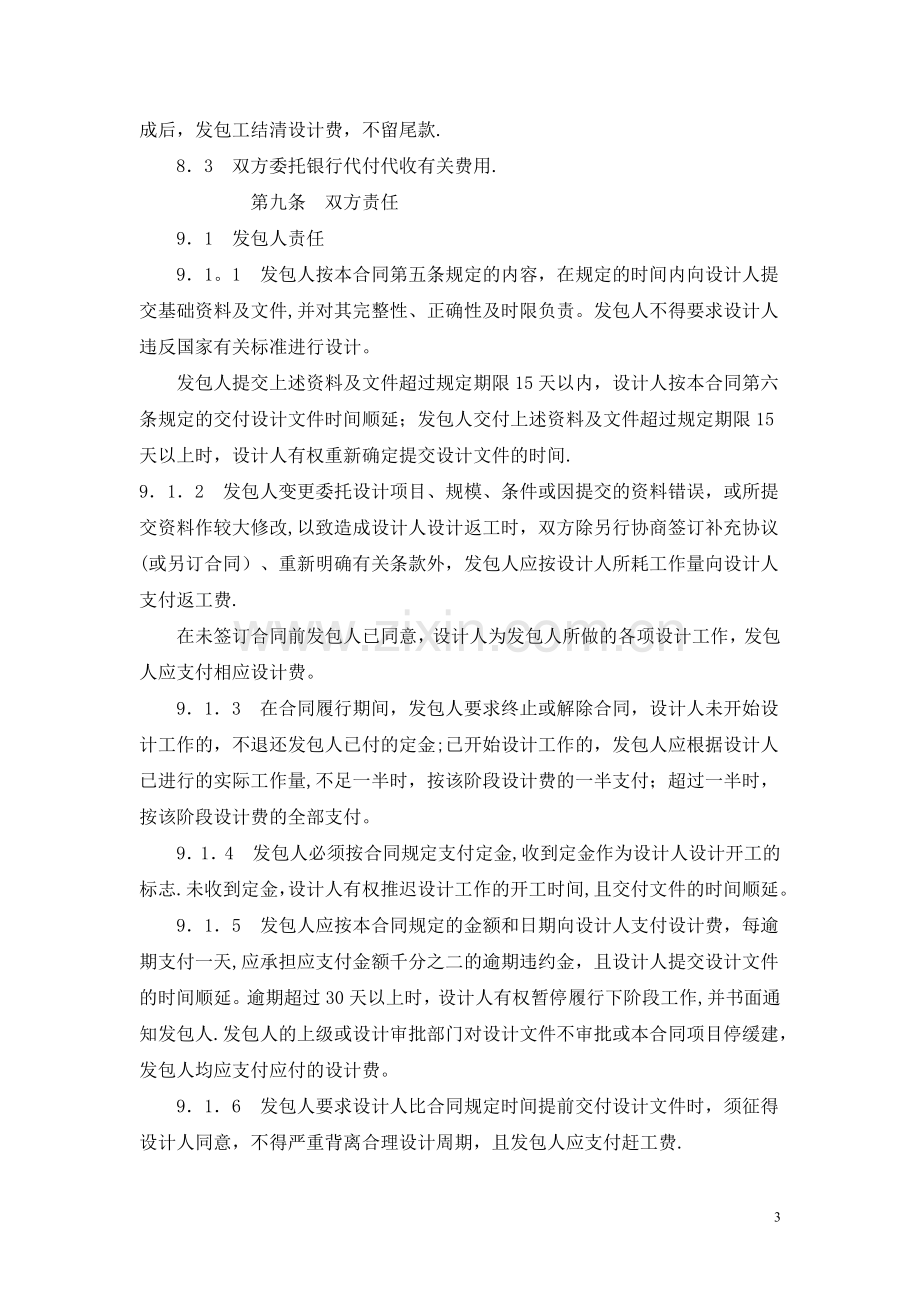 成后，发包工结清设计费，不留尾款.

8．3　双方委托银行代付代收有关费用.

第九条　双方责任

9．1　发包人责任

9．1。1　发包人按本合同第五条规定的内容，在规定的时间内向设计人提交基础资料及文件,并对其完整性、正确性及时限负责。发包人不得要求设计人违反国家有关标准进行设计。

发包人提交上述资料及文件超过规定期限15天以内，设计人按本合同第六条规定的交付设计文件时间顺延；发包人交付上述资料及文件超过规定期限15天以上时，设计人有权重新确定提交设计文件的时间.

9．1．2　发包人变更委托设计项目、规模、条件或因提交的资料错误，或所提交资料作较大修改,以致造成设计人设计返工时，双方除另行协商签订补充协议（或另订合同）、重新明确有关条款外，发包人应按设计人所耗工作量向设计人支付返工费.

在未签订合同前发包人已同意，设计人为发包人所做的各项设计工作，发包人应支付相应设计费。

9．1．3　在合同履行期间，发包人要求终止或解除合同，设计人未开始设计工作的，不退还发包人已付的定金;已开始设计工作的，发包人应根据设计人已进行的实际工作量,不足一半时，按该阶段设计费的一半支付；超过一半时，按该阶段设计费的全部支付。

9．1．4　发包人必须按合同规定支付定金,收到定金作为设计人设计开工的标志.未收到定金,设计人有权推迟设计工作的开工时间,且交付文件的时间顺延。

9．1．5　发包人应按本合同规定的金额和日期向设计人支付设计费，每逾期支付一天,应承担应支付金额千分之二的逾期违约金，且设计人提交设计文件的时间顺延。逾期超过30天以上时，设计人有权暂停履行下阶段工作,并书面通知发包人.发包人的上级或设计审批部门对设计文件不审批或本合同项目停缓建，发包人均应支付应付的设计费。

9．1．6　发包人要求设计人比合同规定时间提前交付设计文件时，须征得设计人同意，不得严重背离合理设计周期，且发包人应支付赶工费.

3

www.zixin.com.cn